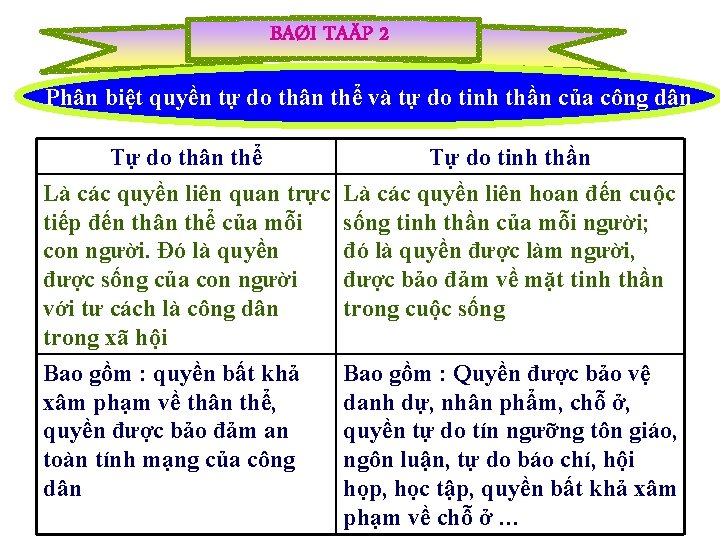 BAØI TAÄP 2

Phân biệt quyền tự do thân thể và tự do tinh thần của công dân

| Tự do thân thể | Tự do tinh thần |
|---|---|
| Là các quyền liên quan trực tiếp đến thân thể của mỗi con người. Đó là quyền được sống của con người với tư cách là công dân trong xã hội | Là các quyền liên hoan đến cuộc sống tinh thần của mỗi người; đó là quyền được làm người, được bảo đảm về mặt tinh thần trong cuộc sống |
| Bao gồm : quyền bất khả xâm phạm về thân thể, quyền được bảo đảm an toàn tính mạng của công dân | Bao gồm : Quyền được bảo vệ danh dự, nhân phẩm, chỗ ở, quyền tự do tín ngưỡng tôn giáo, ngôn luận, tự do báo chí, hội họp, học tập, quyền bất khả xâm phạm về chỗ ở … |